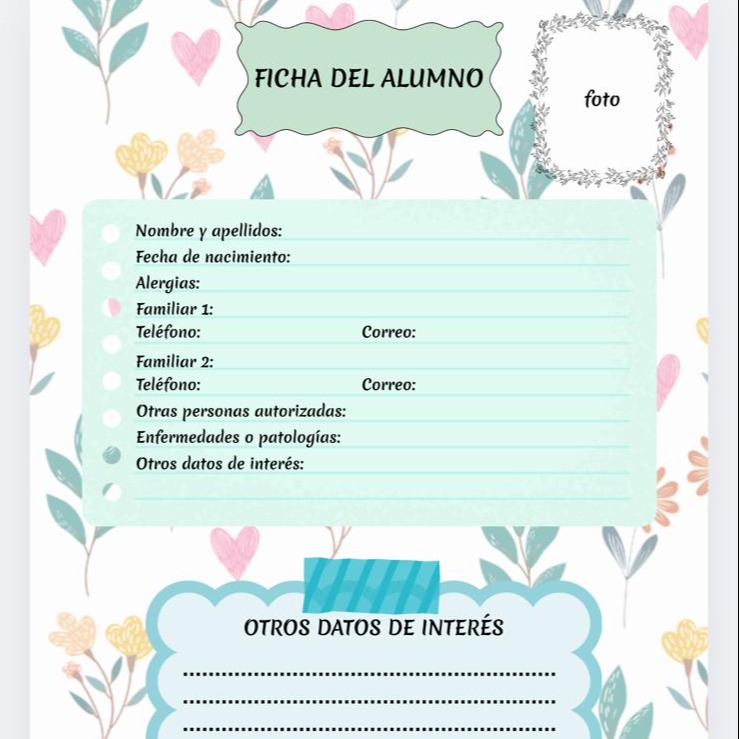 FICHA DEL ALUMNO

foto

Nombre y apellidos:
Fecha de nacimiento:
Alergias:
Familiar 1:
Teléfono: Correo:
Familiar 2:
Teléfono: Correo:
Otras personas autorizadas:
Enfermedades o patologías:
Otros datos de interés:

OTROS DATOS DE INTERÉS